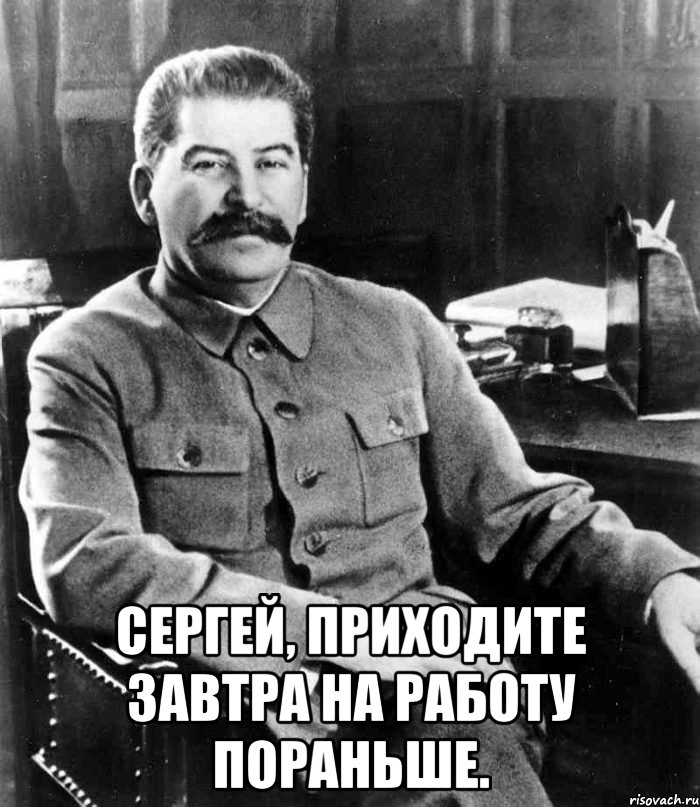 СЕРГЕЙ, ПРИХОДИТЕ ЗАВТРА НА РАБОТУ ПОРАНЬШЕ.

risovach.ru